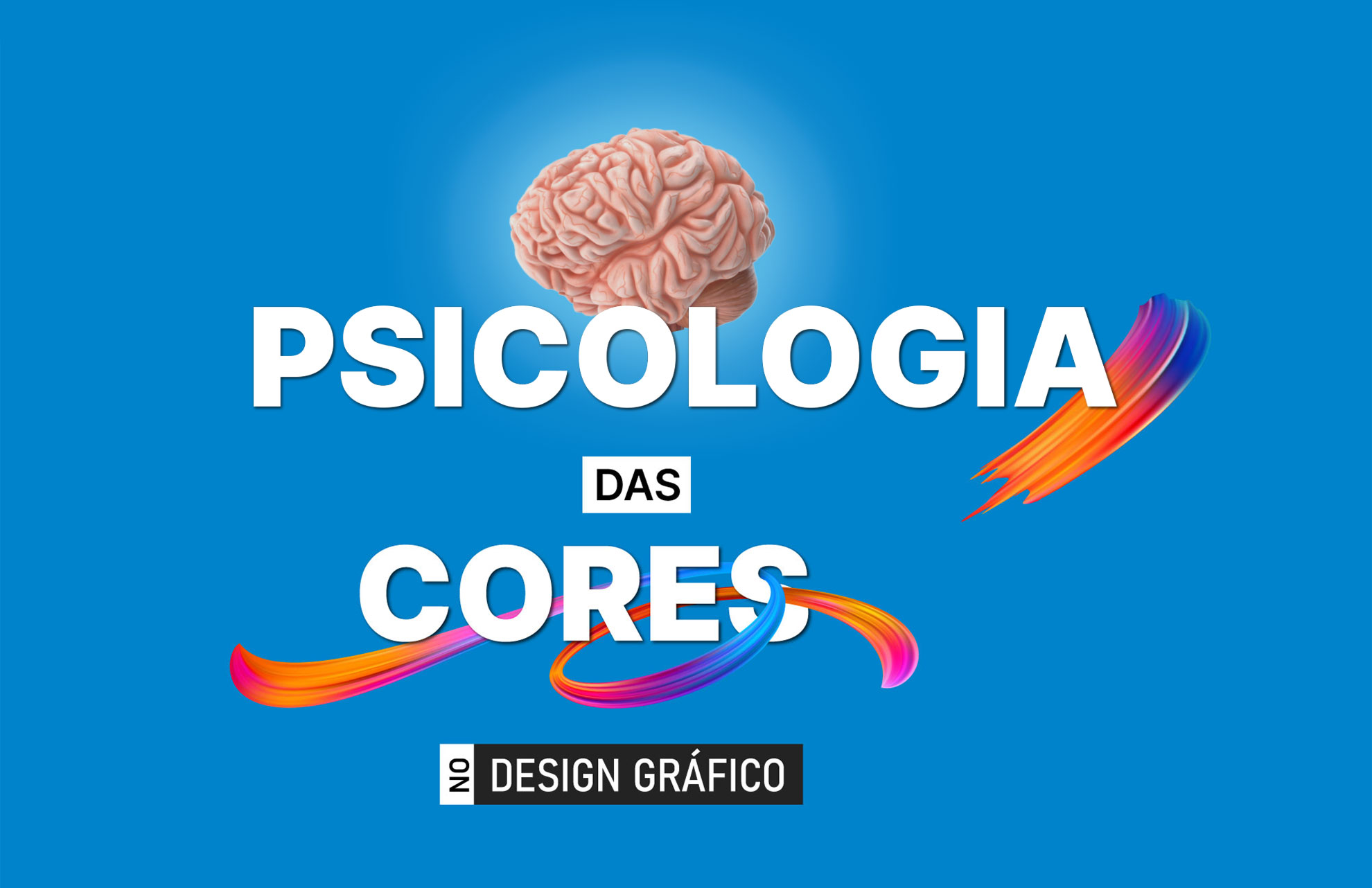 PSICOLOGIA

DAS

CORES

NO DESIGN GRÁFICO